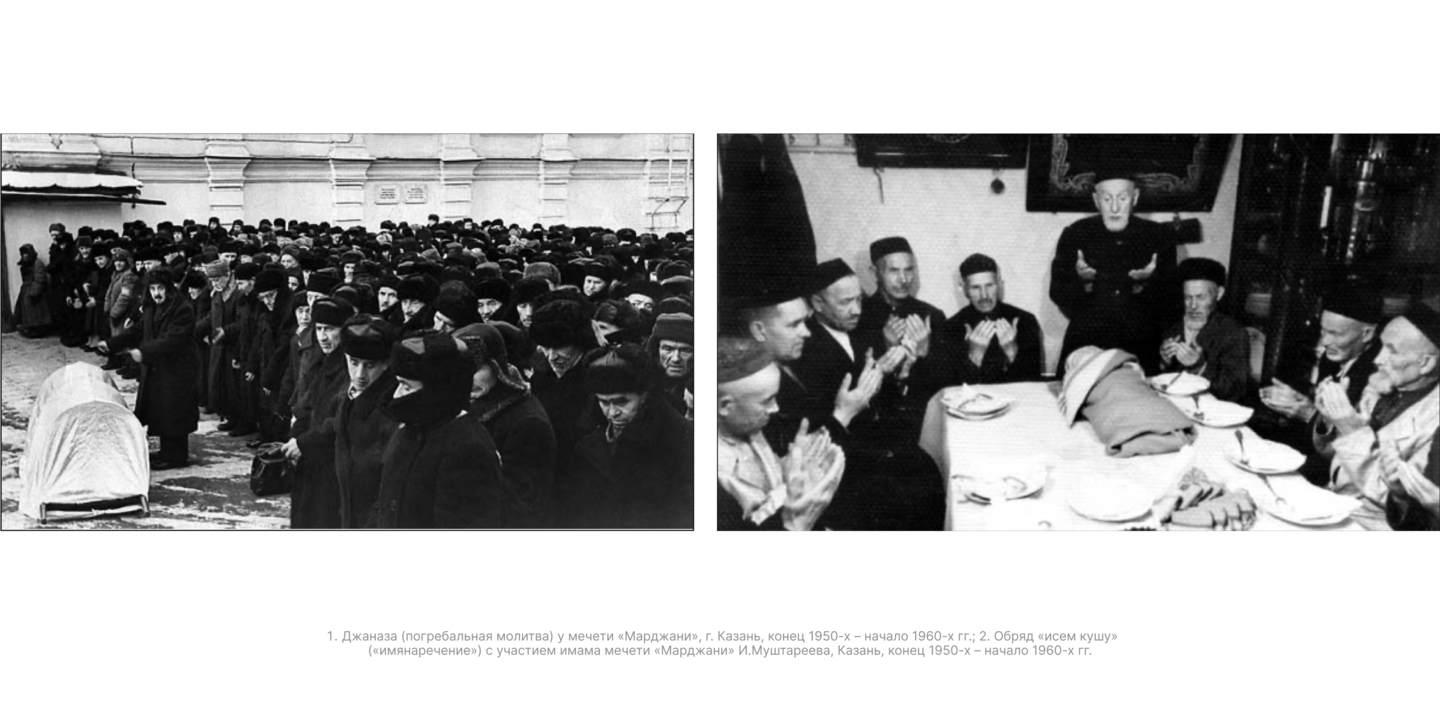 1. Джаназа (погребальная молитва) у мечети «Марджани», г. Казань, конец 1950-х – начало 1960-х гг.; 2. Обряд «исем кушу» («имянаречение») с участием имама мечети «Марджани» И.Муштареева, Казань, конец 1950-х – начало 1960-х гг.